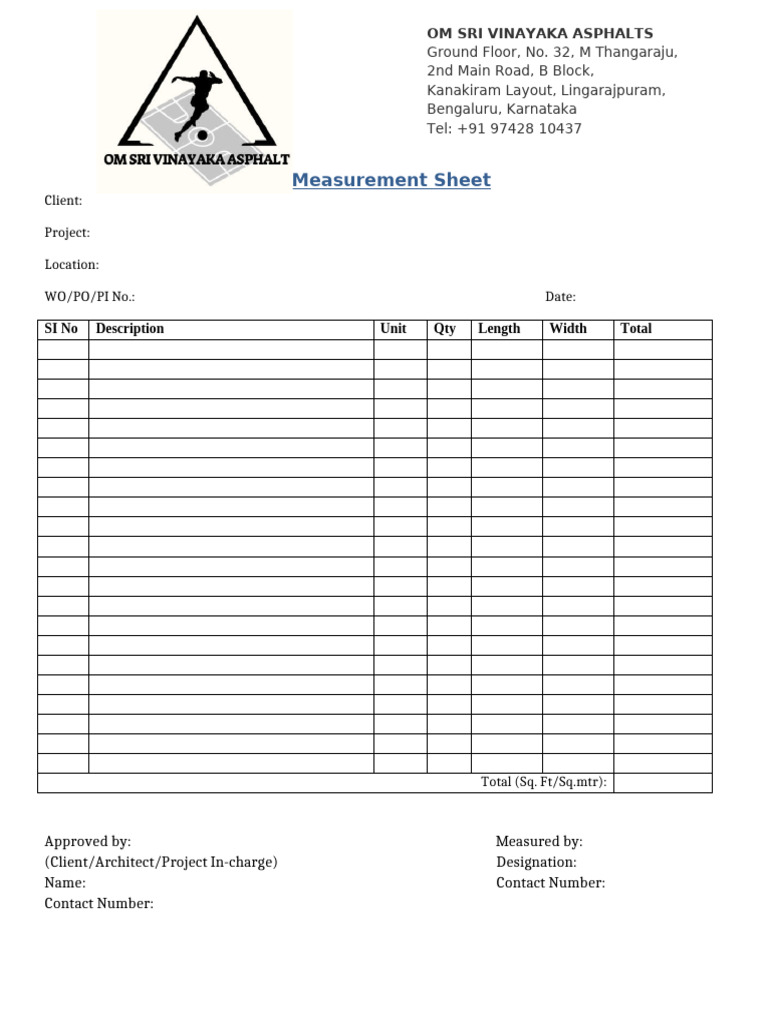 OM SRI VINAYAKA ASPHALT

OM SRI VINAYAKA ASPHALTS
Ground Floor, No. 32, M Thangaraju,
2nd Main Road, B Block,
Kanakiram Layout, Lingarajpuram,
Bengaluru, Karnataka
Tel: +91 97428 10437

Measurement Sheet

Client:

Project:

Location:

WO/PO/PI No.:

Date:

| SI No | Description | Unit | Qty | Length | Width | Total |
|---|---|---|---|---|---|---|
| | | | | | | |
| | | | | | | |
| | | | | | | |
| | | | | | | |
| | | | | | | |
| | | | | | | |
| | | | | | | |
| | | | | | | |
| | | | | | | |
| | | | | | | |
| | | | | | | |
| | | | | | | |
| | | | | | | |
| | | | | | | |
| | | | | | | |
| | | | | | | |
| | | | | | | |
| | | | | | | |
| | | | | | | |
| | | | | | | |
| | | | | | | |
| | | | | | | |
| Total (Sq. Ft/Sq.mtr): | | | | | | |

Approved by:
(Client/Architect/Project In-charge)
Name:
Contact Number:

Measured by:
Designation:
Contact Number: